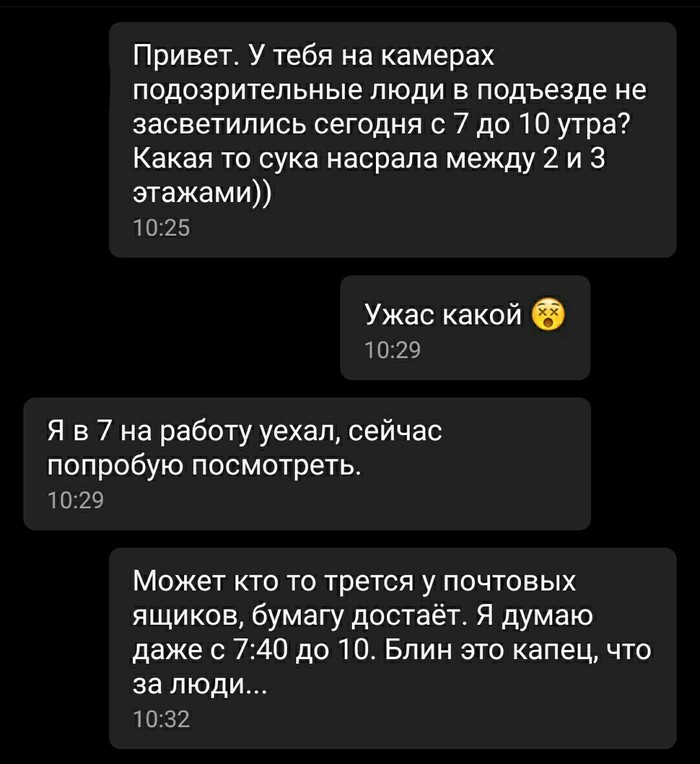 Привет. У тебя на камерах подозрительные люди в подъезде не засветились сегодня с 7 до 10 утра? Какая то сука насрала между 2 и 3 этажами))
10:25

Ужас какой 😵
10:29

Я в 7 на работу уехал, сейчас попробую посмотреть.
10:29

Может кто то трется у почтовых ящиков, бумагу достаёт. Я думаю даже с 7:40 до 10. Блин это капец, что за люди...
10:32